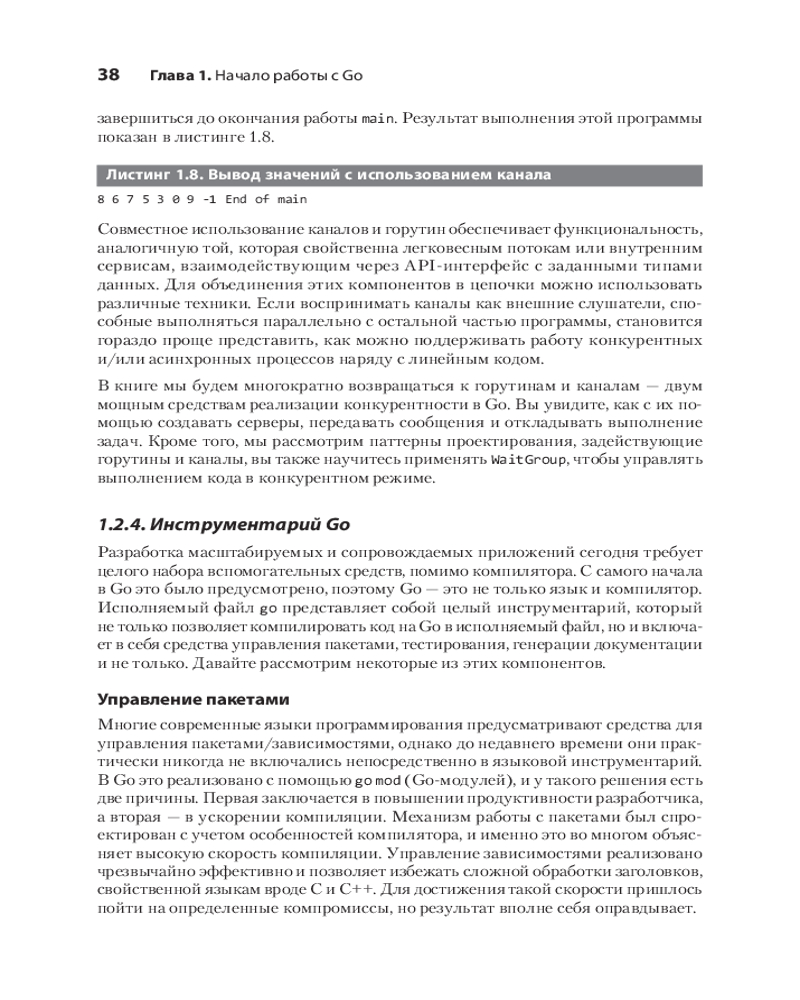 38 Глава 1. Начало работы с Go

завершиться до окончания работы main. Результат выполнения этой программы показан в листинге 1.8.

Листинг 1.8. Вывод значений с использованием канала

8 6 7 5 3 0 9 -1 End of main

Совместное использование каналов и горутин обеспечивает функциональность, аналогичную той, которая свойственна легковесным потокам или внутренним сервисам, взаимодействующим через API-интерфейс с заданными типами данных. Для объединения этих компонентов в цепочки можно использовать различные техники. Если воспринимать каналы как внешние слушатели, способные выполняться параллельно с остальной частью программы, становится гораздо проще представить, как можно поддерживать работу конкурентных и/или асинхронных процессов наряду с линейным кодом.

В книге мы будем многократно возвращаться к горутинам и каналам — двум мощным средствам реализации конкурентности в Go. Вы увидите, как с их помощью создавать серверы, передавать сообщения и откладывать выполнение задач. Кроме того, мы рассмотрим паттерны проектирования, задействующие горутины и каналы, вы также научитесь применять WaitGroup, чтобы управлять выполнением кода в конкурентном режиме.

1.2.4. Инструментарий Go

Разработка масштабируемых и сопровождаемых приложений сегодня требует целого набора вспомогательных средств, помимо компилятора. С самого начала в Go это было предусмотрено, поэтому Go — это не только язык и компилятор. Исполняемый файл go представляет собой целый инструментарий, который не только позволяет компилировать код на Go в исполняемый файл, но и включает в себя средства управления пакетами, тестирования, генерации документации и не только. Давайте рассмотрим некоторые из этих компонентов.

Управление пакетами

Многие современные языки программирования предусматривают средства для управления пакетами/зависимостями, однако до недавнего времени они практически никогда не включались непосредственно в языковой инструментарий. В Go это реализовано с помощью go mod (Go-модулей), и у такого решения есть две причины. Первая заключается в повышении продуктивности разработчика, а вторая — в ускорении компиляции. Механизм работы с пакетами был спроектирован с учетом особенностей компилятора, и именно это во многом объясняет высокую скорость компиляции. Управление зависимостями реализовано чрезвычайно эффективно и позволяет избежать сложной обработки заголовков, свойственной языкам вроде C и C++. Для достижения такой скорости пришлось пойти на определенные компромиссы, но результат вполне себя оправдывает.